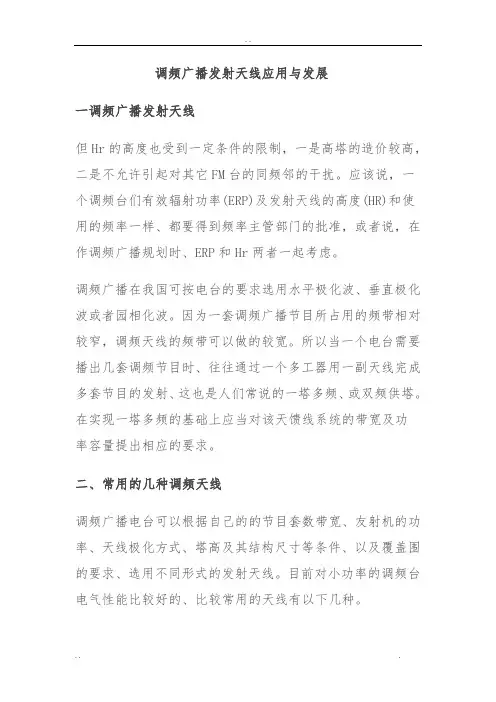 调频广播发射天线应用与发展

一调频广播发射天线

但Hr的高度也受到一定条件的限制，一是高塔的造价较高，二是不允许引起对其它FM台的同频邻的干扰。应该说，一个调频台们有效辐射功率(ERP)及发射天线的高度(HR)和使用的频率一样、都要得到频率主管部门的批准，或者说，在作调频广播规划时、ERP和Hr两者一起考虑。

调频广播在我国可按电台的要求选用水平极化波、垂直极化波或者园相化波。因为一套调频广播节目所占用的频带相对较窄，调频天线的频带可以做的较宽。所以当一个电台需要播出几套调频节目时、往往通过一个多工器用一副天线完成多套节目的发射、这也是人们常说的一塔多频、或双频供塔。在实现一塔多频的基础上应当对该天馈线系统的带宽及功率容量提出相应的要求。

二、常用的几种调频天线

调频广播电台可以根据自己的的节目套数带宽、友射机的功率、天线极化方式、塔高及其结构尺寸等条件、以及覆盖围的要求、选用不同形式的发射天线。目前对小功率的调频台电气性能比较好的、比较常用的天线有以下几种。